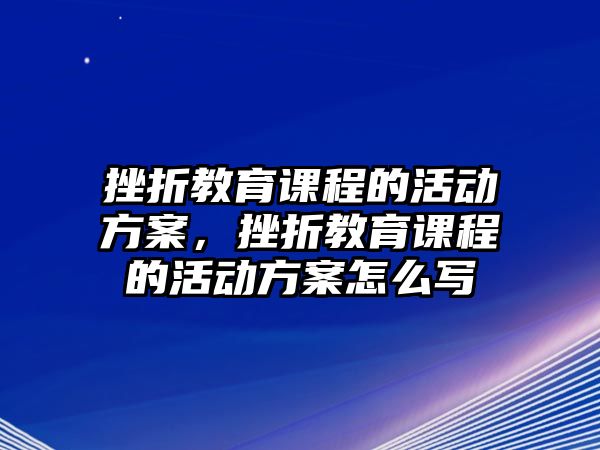 挫折教育课程的活动方案，挫折教育课程的活动方案怎么写